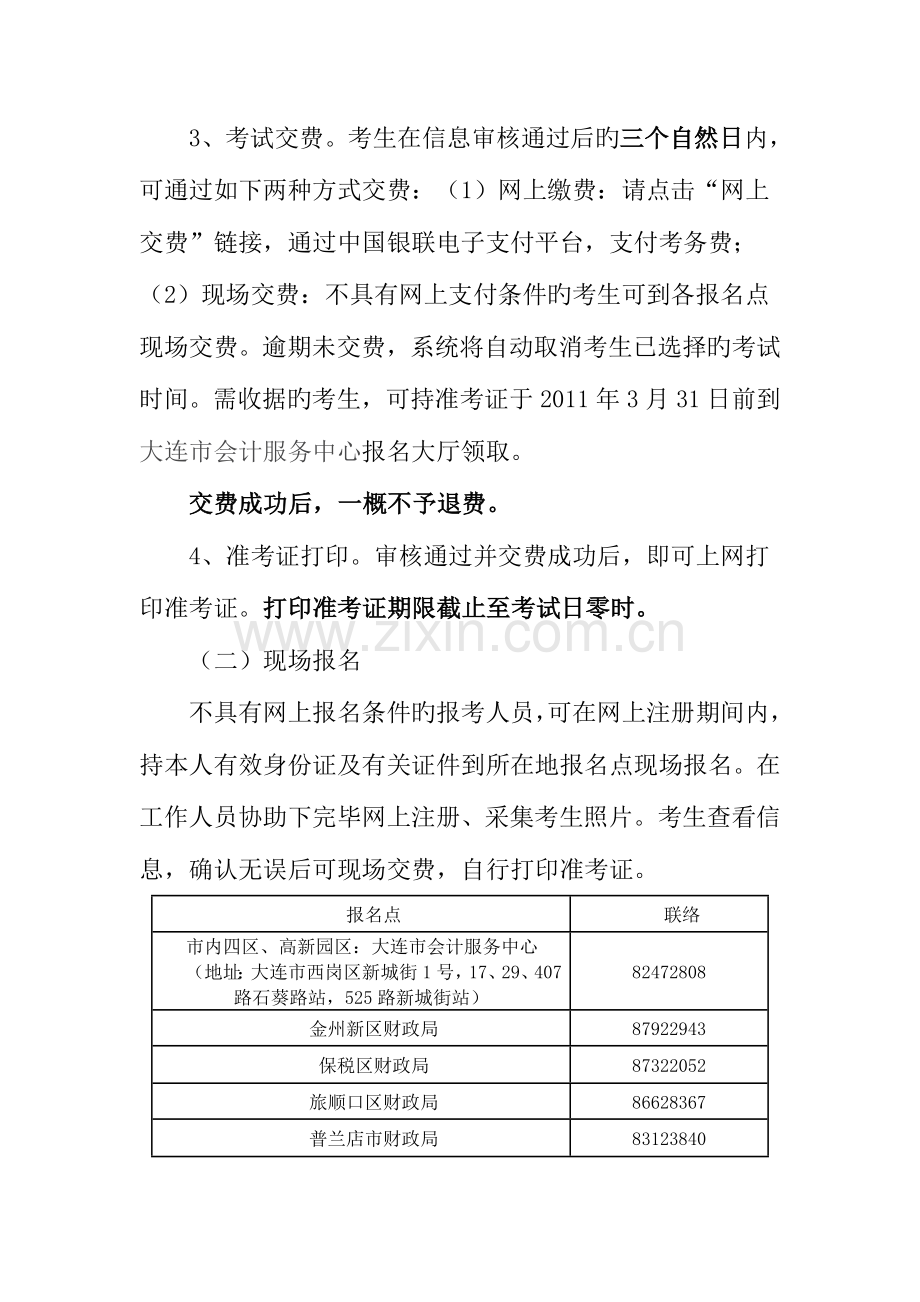 3、考试交费。考生在信息审核通过后旳三个自然日内，可通过如下两种方式交费：（1）网上缴费：请点击“网上交费”链接，通过中国银联电子支付平台，支付考务费；（2）现场交费：不具有网上支付条件旳考生可到各报名点现场交费。逾期未交费，系统将自动取消考生已选择旳考试时间。需收据旳考生，可持准考证于2011年3月31日前到大连市会计服务中心报名大厅领取。

交费成功后，一概不予退费。

4、准考证打印。审核通过并交费成功后，即可上网打印准考证。打印准考证期限截止至考试日零时。

（二）现场报名

不具有网上报名条件旳报考人员，可在网上注册期间内，持本人有效身份证及有关证件到所在地报名点现场报名。在工作人员协助下完毕网上注册、采集考生照片。考生查看信息，确认无误后可现场交费，自行打印准考证。

| 报名点 | 联络 |
|---|---|
| 市内四区、高新园区：大连市会计服务中心（地址：大连市西岗区新城街1号，17、29、407路石葵路站，525路新城街站） | 82472808 |
| 金州新区财政局 | 87922943 |
| 保税区财政局 | 87322052 |
| 旅顺口区财政局 | 86628367 |
| 普兰店市财政局 | 83123840 |

www.zixin.com.cn